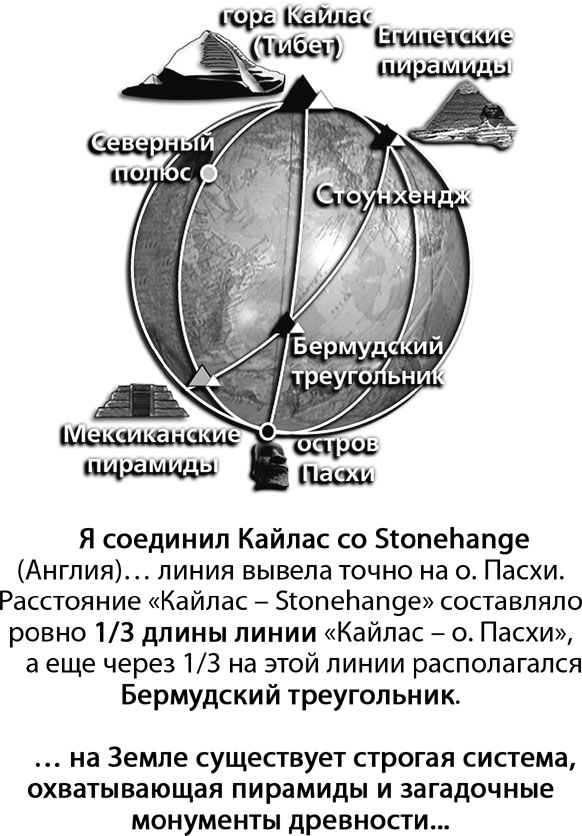 гора Кайлас (Тибет)

Египетские пирамиды

Северный полюс

Стоунхендж

Бермудский треугольник

Мексиканские пирамиды

остров Пасхи

Я соединил Кайлас со Stonehange (Англия)… линия вывела точно на о. Пасхи. Расстояние «Кайлас – Stonehange» составляло ровно 1/3 длины линии «Кайлас – о. Пасхи», а еще через 1/3 на этой линии располагался Бермудский треугольник.

… на Земле существует строгая система, охватывающая пирамиды и загадочные монументы древности...